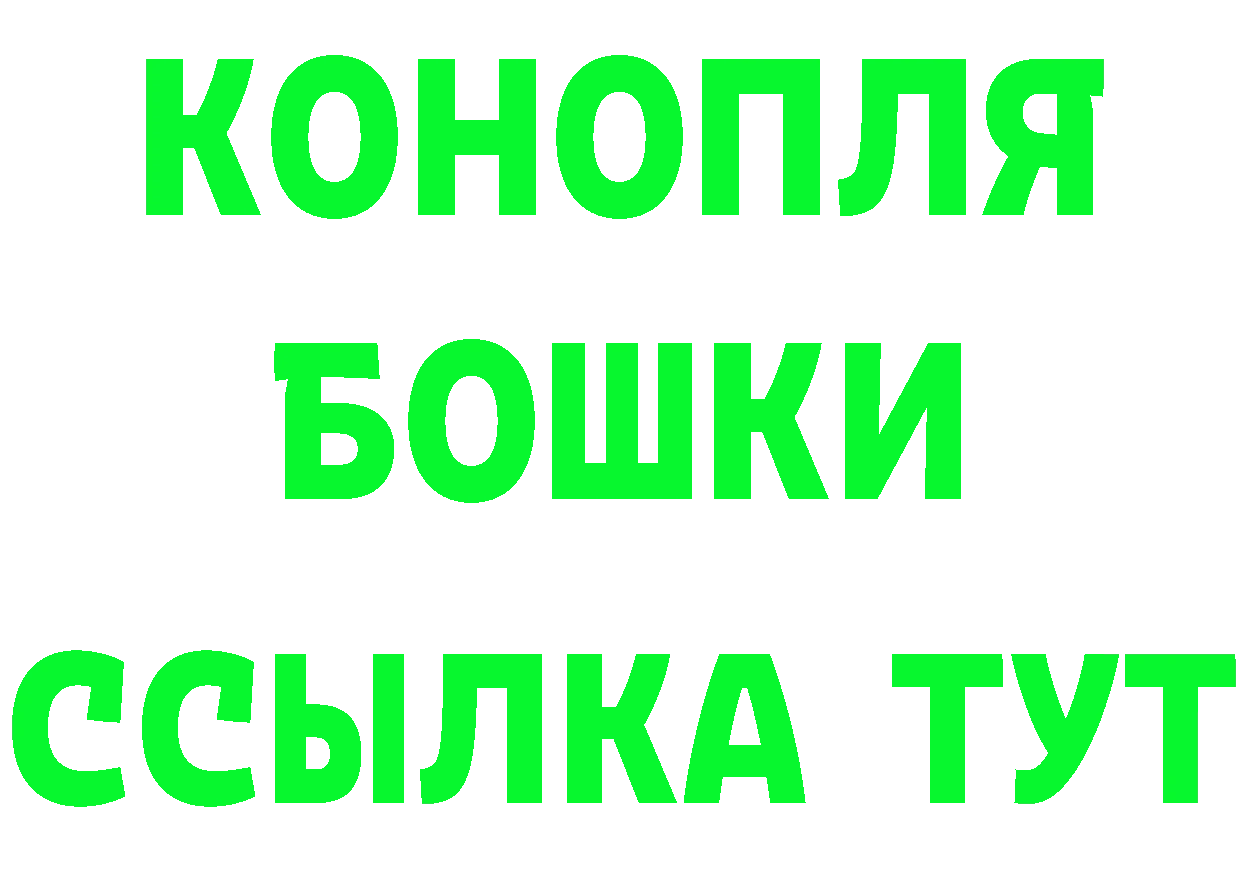 КОНОПЛЯ
БОШКИ
ССЫЛКА ТУТ